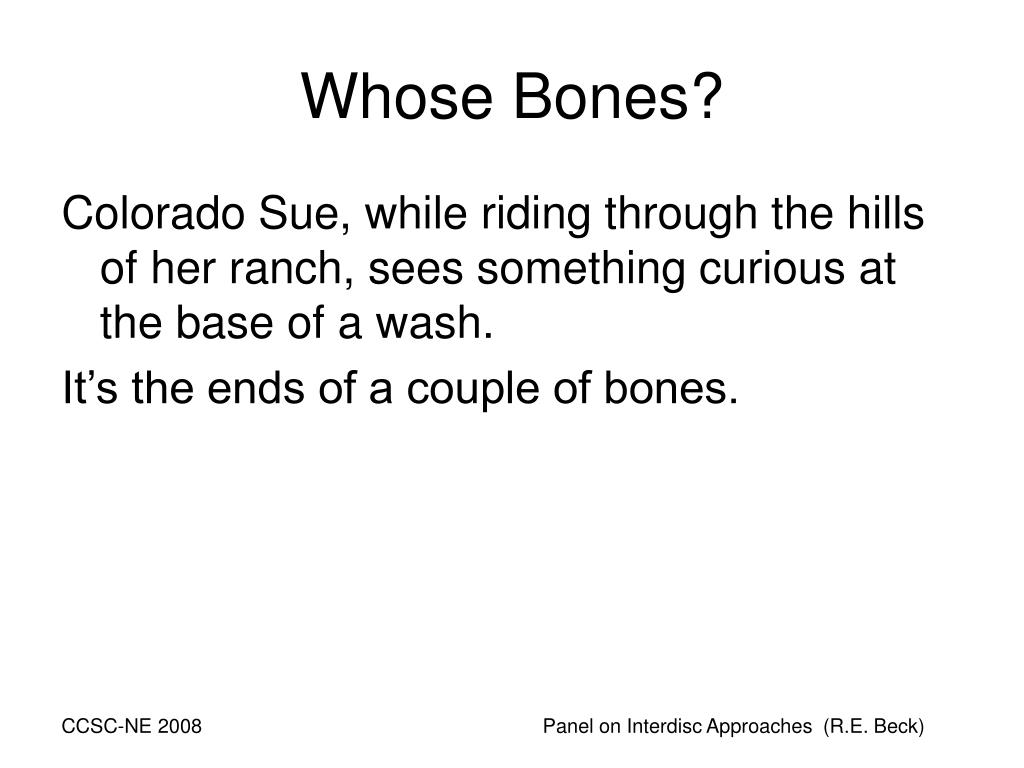 Whose Bones?

Colorado Sue, while riding through the hills of her ranch, sees something curious at the base of a wash.

It’s the ends of a couple of bones.

CCSC-NE 2008

Panel on Interdisc Approaches (R.E. Beck)